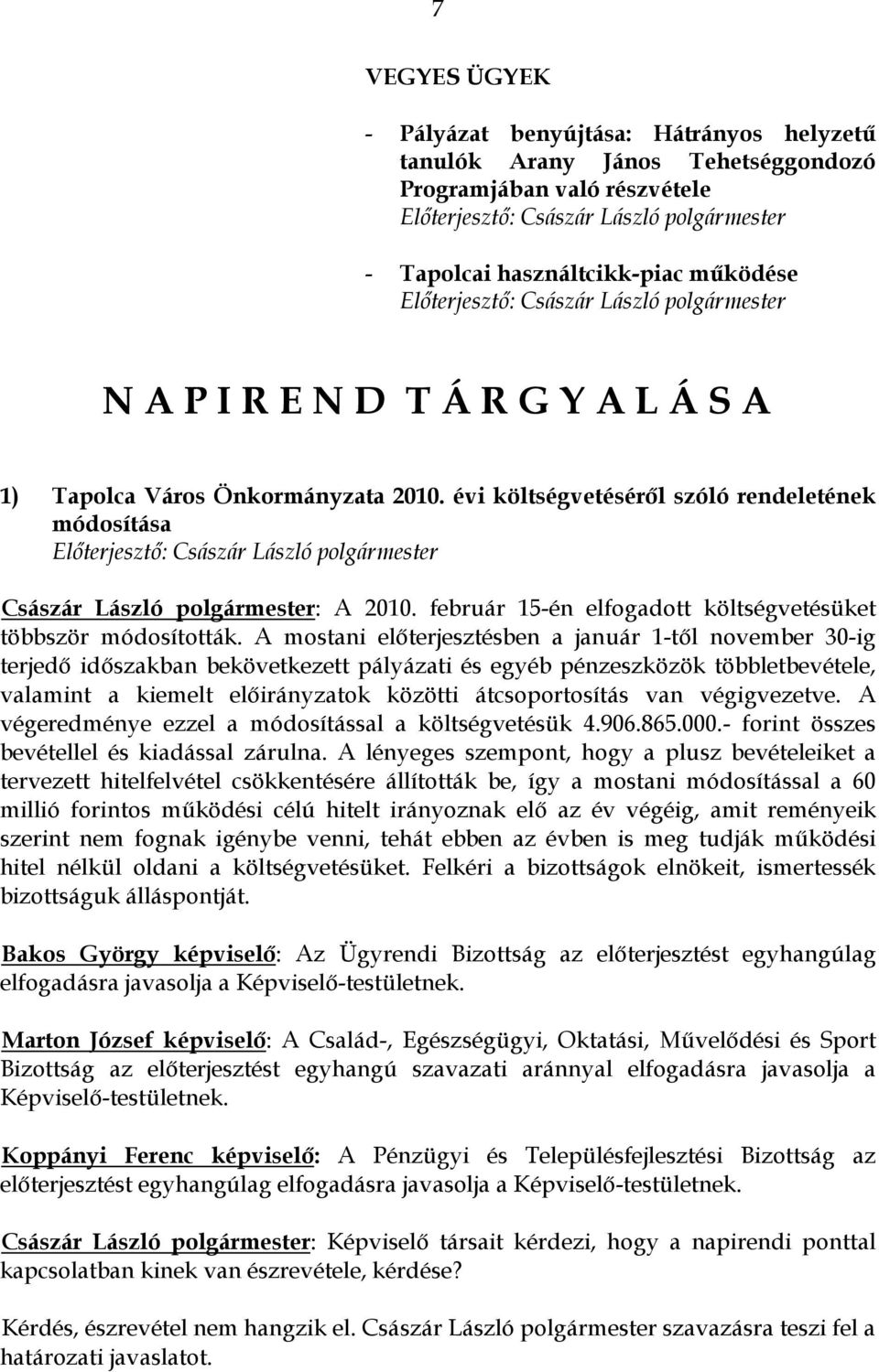 7

VEGYES ÜGYEK

- Pályázat benyújtása: Hátrányos helyzetű tanulók Arany János Tehetséggondozó Programjában való részvétele
Előterjesztő: Császár László polgármester

- Tapolcai használtcikk-piac működése
Előterjesztő: Császár László polgármester

N A P I R E N D T Á R G Y A L Á S A

1) Tapolca Város Önkormányzata 2010. évi költségvetéséről szóló rendeletének módosítása
Előterjesztő: Császár László polgármester

Császár László polgármester: A 2010. február 15-én elfogadott költségvetésüket többször módosították. A mostani előterjesztésben a január 1-től november 30-ig terjedő időszakban bekövetkezett pályázati és egyéb pénzeszközök többletbevétele, valamint a kiemelt előirányzatok közötti átcsoportosítás van végigvezetve. A végeredménye ezzel a módosítással a költségvetésük 4.906.865.000.- forint összes bevétellel és kiadással zárulna. A lényeges szempont, hogy a plusz bevételeiket a tervezett hitelfelvétel csökkentésére állították be, így a mostani módosítással a 60 millió forintos működési célú hitelt irányoznak elő az év végéig, amit reményeik szerint nem fognak igénybe venni, tehát ebben az évben is meg tudják működési hitel nélkül oldani a költségvetésüket. Felkéri a bizottságok elnökeit, ismertessék bizottságuk álláspontját.

Bakos György képviselő: Az Ügyrendi Bizottság az előterjesztést egyhangúlag elfogadásra javasolja a Képviselő-testületnek.

Marton József képviselő: A Család-, Egészségügyi, Oktatási, Művelődési és Sport Bizottság az előterjesztést egyhangú szavazati aránnyal elfogadásra javasolja a Képviselő-testületnek.

Koppányi Ferenc képviselő: A Pénzügyi és Településfejlesztési Bizottság az előterjesztést egyhangúlag elfogadásra javasolja a Képviselő-testületnek.

Császár László polgármester: Képviselő társait kérdezi, hogy a napirendi ponttal kapcsolatban kinek van észrevétele, kérdése?

Kérdés, észrevétel nem hangzik el. Császár László polgármester szavazásra teszi fel a határozati javaslatot.